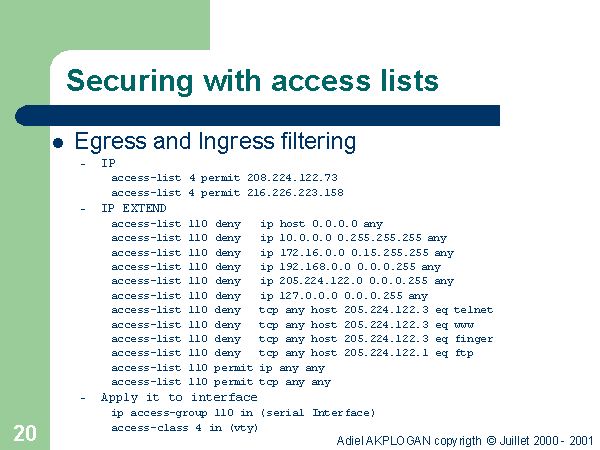 Securing with access lists

• Egress and Ingress filtering

- IP

access-list 4 permit 208.224.122.73
access-list 4 permit 216.226.223.158

- IP EXTEND

access-list 110 deny ip host 0.0.0.0 any
access-list 110 deny ip 10.0.0.0 0.255.255.255 any
access-list 110 deny ip 172.16.0.0 0.15.255.255 any
access-list 110 deny ip 192.168.0.0 0.0.0.255 any
access-list 110 deny ip 205.224.122.0 0.0.0.255 any
access-list 110 deny ip 127.0.0.0 0.0.0.255 any
access-list 110 deny tcp any host 205.224.122.3 eq telnet
access-list 110 deny tcp any host 205.224.122.3 eq www
access-list 110 deny tcp any host 205.224.122.3 eq finger
access-list 110 deny tcp any host 205.224.122.1 eq ftp
access-list 110 permit ip any any
access-list 110 permit tcp any any

- Apply it to interface

ip access-group 110 in (serial Interface)
access-class 4 in (vty)

20

Adiel AKPLOGAN copyrigth © Juillet 2000 - 2001